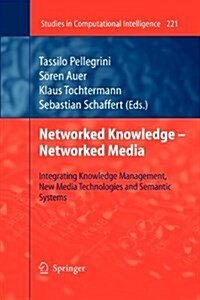 Studies in Computational Intelligence 221

Tassilo Pellegrini
Sören Auer
Klaus Tochtermann
Sebastian Schaffert (Eds.)

Networked Knowledge – Networked Media

Integrating Knowledge Management, New Media Technologies and Semantic Systems

Springer